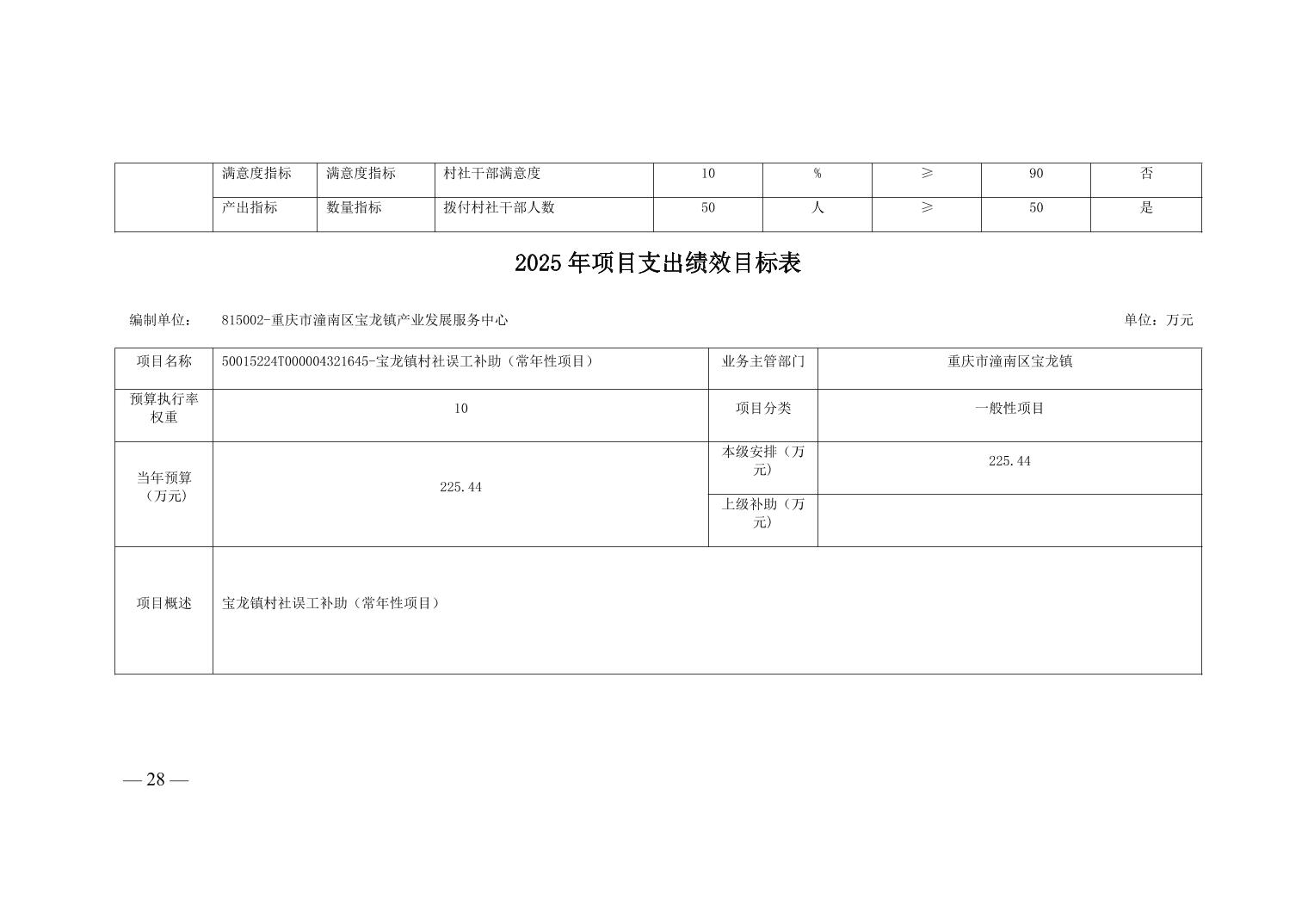 |  | 满意度指标 | 满意度指标 | 村社干部满意度 | 10 | % | ≥ | 90 | 否 |
|---|---|---|---|---|---|---|---|---|
|  | 产出指标 | 数量指标 | 拨付村社干部人数 | 50 | 人 | ≥ | 50 | 是 |

2025年项目支出绩效目标表

编制单位： 815002-重庆市潼南区宝龙镇产业发展服务中心 单位：万元

| 项目名称 | 50015224T000004321645-宝龙镇村社误工补助（常年性项目） | 业务主管部门 | 重庆市潼南区宝龙镇 |
|---|---|---|---|
| 预算执行率权重 | 10 | 项目分类 | 一般性项目 |
| 当年预算（万元） | 225.44 | 本级安排（万元） | 225.44 |
|  |  | 上级补助（万元） |  |
| 项目概述 | 宝龙镇村社误工补助（常年性项目） |  |  |

— 28 —